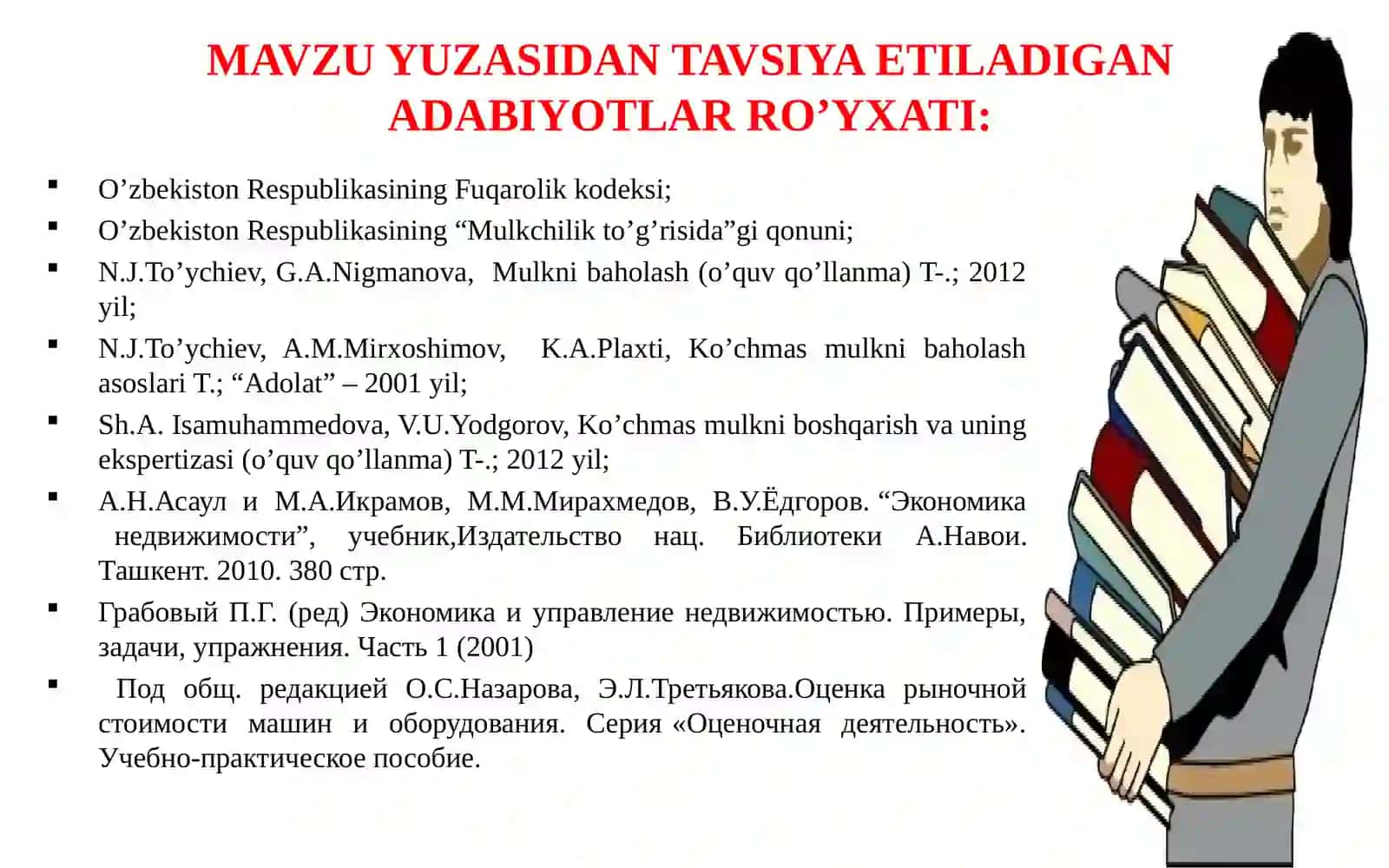 MAVZU YUZASIDAN TAVSIYA ETILADIGAN ADABIYOTLAR RO’YXATI:

▪ O’zbekiston Respublikasining Fuqarolik kodeksi;

▪ O’zbekiston Respublikasining “Mulkchilik to’g’risida”gi qonuni;

▪ N.J.To’ychiev, G.A.Nigmanova, Mulkni baholash (o’quv qo’llanma) T-.; 2012 yil;

▪ N.J.To’ychiev, A.M.Mirxoshimov, K.A.Plaxti, Ko’chmas mulkni baholash asoslari T.; “Adolat” – 2001 yil;

▪ Sh.A. Isamuhammedova, V.U.Yodgorov, Ko’chmas mulkni boshqarish va uning ekspertizasi (o’quv qo’llanma) T-.; 2012 yil;

▪ А.Н.Асаул и М.А.Икрамов, М.М.Мирахмедов, В.У.Ёдгоров. “Экономика недвижимости”, учебник,Издательство нац. Библиотеки А.Навои. Ташкент. 2010. 380 стр.

▪ Грабовый П.Г. (ред) Экономика и управление недвижимостью. Примеры, задачи, упражнения. Часть 1 (2001)

▪ Под общ. редакцией О.С.Назарова, Э.Л.Третьякова.Оценка рыночной стоимости машин и оборудования. Серия «Оценочная деятельность». Учебно-практическое пособие.